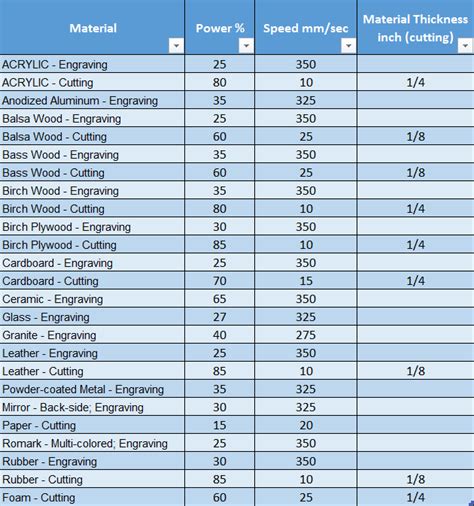 | Material | Power % | Speed mm/sec | Material Thickness inch (cutting) |
|---|---|---|---|
| ACRYLIC - Engraving | 25 | 350 | |
| ACRYLIC - Cutting | 80 | 10 | 1/4 |
| Anodized Aluminum - Engraving | 35 | 325 | |
| Balsa Wood - Engraving | 25 | 350 | |
| Balsa Wood - Cutting | 60 | 25 | 1/8 |
| Bass Wood - Engraving | 35 | 350 | |
| Bass Wood - Cutting | 60 | 25 | 1/8 |
| Birch Wood - Engraving | 35 | 350 | |
| Birch Wood - Cutting | 80 | 10 | 1/4 |
| Birch Plywood - Engraving | 30 | 350 | |
| Birch Plywood - Cutting | 85 | 10 | 1/4 |
| Cardboard - Engraving | 25 | 350 | |
| Cardboard - Cutting | 70 | 15 | 1/4 |
| Ceramic - Engraving | 65 | 350 | |
| Glass - Engraving | 27 | 325 | |
| Granite - Engraving | 40 | 275 | |
| Leather - Engraving | 25 | 350 | |
| Leather - Cutting | 85 | 10 | 1/8 |
| Powder-coated Metal - Engraving | 35 | 325 | |
| Mirror - Back-side; Engraving | 30 | 325 | |
| Paper - Cutting | 15 | 20 | |
| Romark - Multi-colored; Engraving | 25 | 350 | |
| Rubber - Engraving | 30 | 350 | |
| Rubber - Cutting | 85 | 10 | 1/8 |
| Foam - Cutting | 60 | 25 | 1/4 |